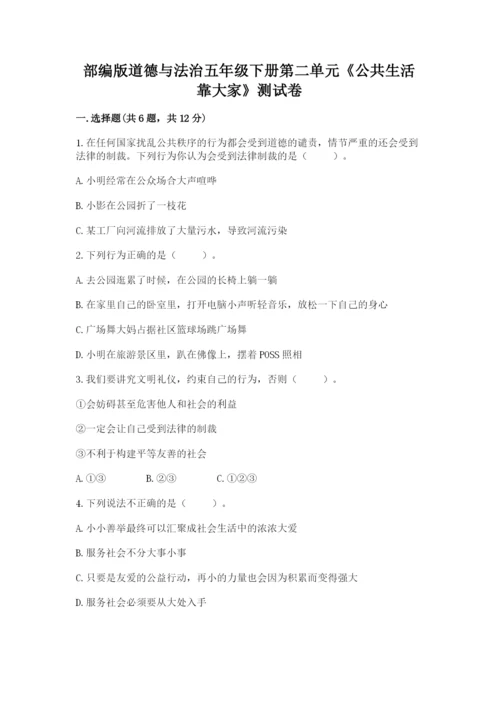 部编版道德与法治五年级下册第二单元《公共生活靠大家》测试卷

一.选择题(共6题，共12分)

1.在任何国家扰乱公共秩序的行为都会受到道德的谴责，情节严重的还会受到法律的制裁。下列行为你认为会受到法律制裁的是（　　）。

A.小明经常在公众场合大声喧哗

B.小影在公园折了一枝花

C.某工厂向河流排放了大量污水，导致河流污染

2.下列行为正确的是（　　）。

A.去公园逛累了时候，在公园的长椅上躺一躺

B.在家里自己的卧室里，打开电脑小声听轻音乐，放松一下自己的身心

C.广场舞大妈占据社区篮球场跳广场舞

D.小明在旅游景区里，趴在佛像上，摆着POSS照相

3.我们要讲究文明礼仪，约束自己的行为，否则（　　）。

①会妨碍甚至危害他人和社会的利益

②一定会让自己受到法律的制裁

③不利于构建平等友善的社会

A.①③　　B.②③　　C.①②③

4.下列说法不正确的是（　　）。

A.小小善举最终可以汇聚成社会生活中的浓浓大爱

B.服务社会不分大事小事

C.只要是友爱的公益行动，再小的力量也会因为积累而变得强大

D.服务社会必须要从大处入手